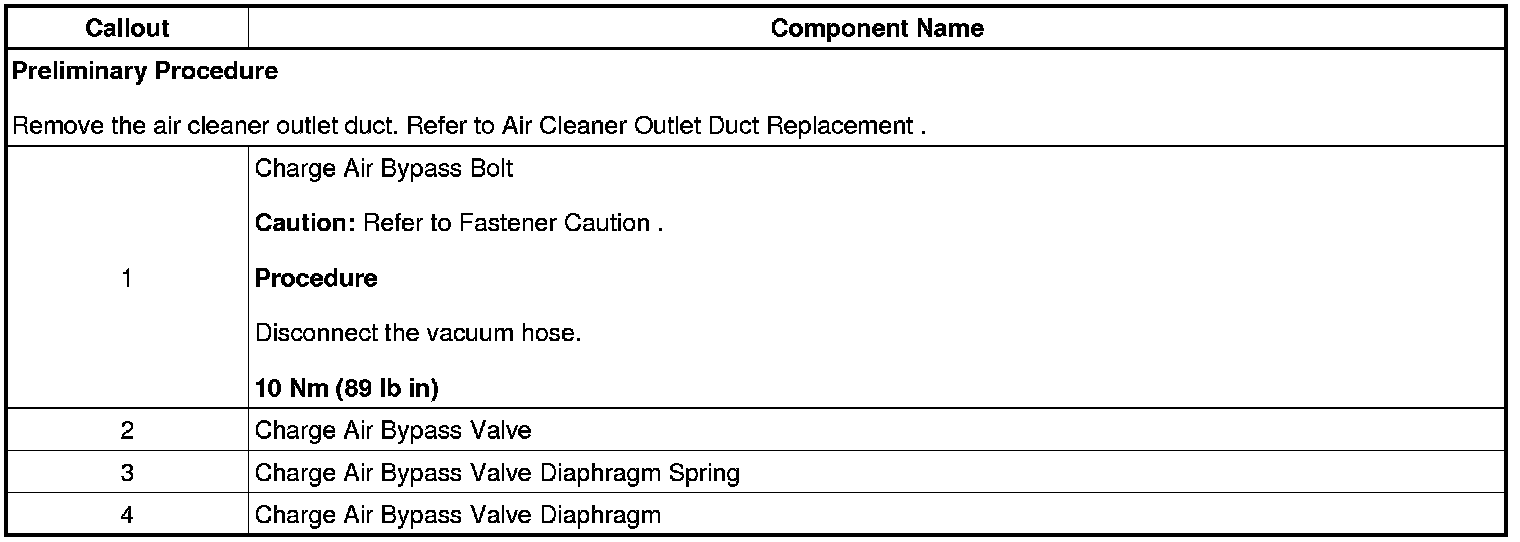 | Callout | Component Name |
|---|---|
| Preliminary Procedure Remove the air cleaner outlet duct. Refer to Air Cleaner Outlet Duct Replacement . | |
| 1 | Charge Air Bypass Bolt Caution: Refer to Fastener Caution . Procedure Disconnect the vacuum hose. 10 Nm (89 lb in) |
| 2 | Charge Air Bypass Valve |
| 3 | Charge Air Bypass Valve Diaphragm Spring |
| 4 | Charge Air Bypass Valve Diaphragm |